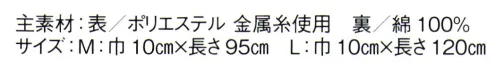 主素材：表／ポリエステル 金属糸使用　裏／綿 100%
サイズ：M：巾 10cm×長さ 95cm　L：巾 10cm×長さ 120cm